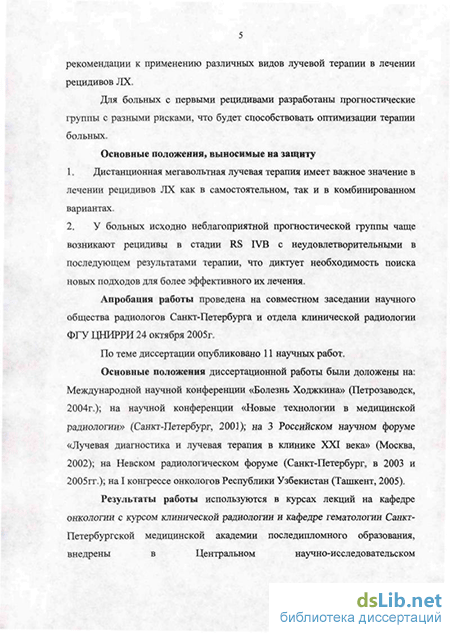 5

рекомендации к применению различных видов лучевой терапии в лечении рецидивов ЛХ.

Для больных с первыми рецидивами разработаны прогностические группы с разными рисками, что будет способствовать оптимизации терапии больных.

Основные положения, выносимые на защиту

1. Дистанционная мегавольтная лучевая терапия имеет важное значение в лечении рецидивов ЛХ как в самостоятельном, так и в комбинированном вариантах.

2. У больных исходно неблагоприятной прогностической группы чаще возникают рецидивы в стадии RS IVB с неудовлетворительными в последующем результатами терапии, что диктует необходимость поиска новых подходов для более эффективного их лечения.

Апробация работы проведена на совместном заседании научного общества радиологов Санкт-Петербурга и отдела клинической радиологии ФГУ ЦНИРРИ 24 октября 2005г.

По теме диссертации опубликовано 11 научных работ.

Основные положения диссертационной работы были доложены на: Международной научной конференции «Болезнь Ходжкина» (Петрозаводск, 2004г.); на научной конференции «Новые технологии в медицинской радиологии» (Санкт-Петербург, 2001); на 3 Российском научном форуме «Лучевая диагностика и лучевая терапия в клинике XXI века» (Москва, 2002); на Невском радиологическом форуме (Санкт-Петербург, в 2003 и 2005гг.); на I конгрессе онкологов Республики Узбекистан (Ташкент, 2005).

Результаты работы используются в курсах лекций на кафедре онкологии с курсом клинической радиологии и кафедре гематологии Санкт-Петербургской медицинской академии последипломного образования, внедрены в Центральном научно-исследовательском

dsLib.net
библиотека диссертаций